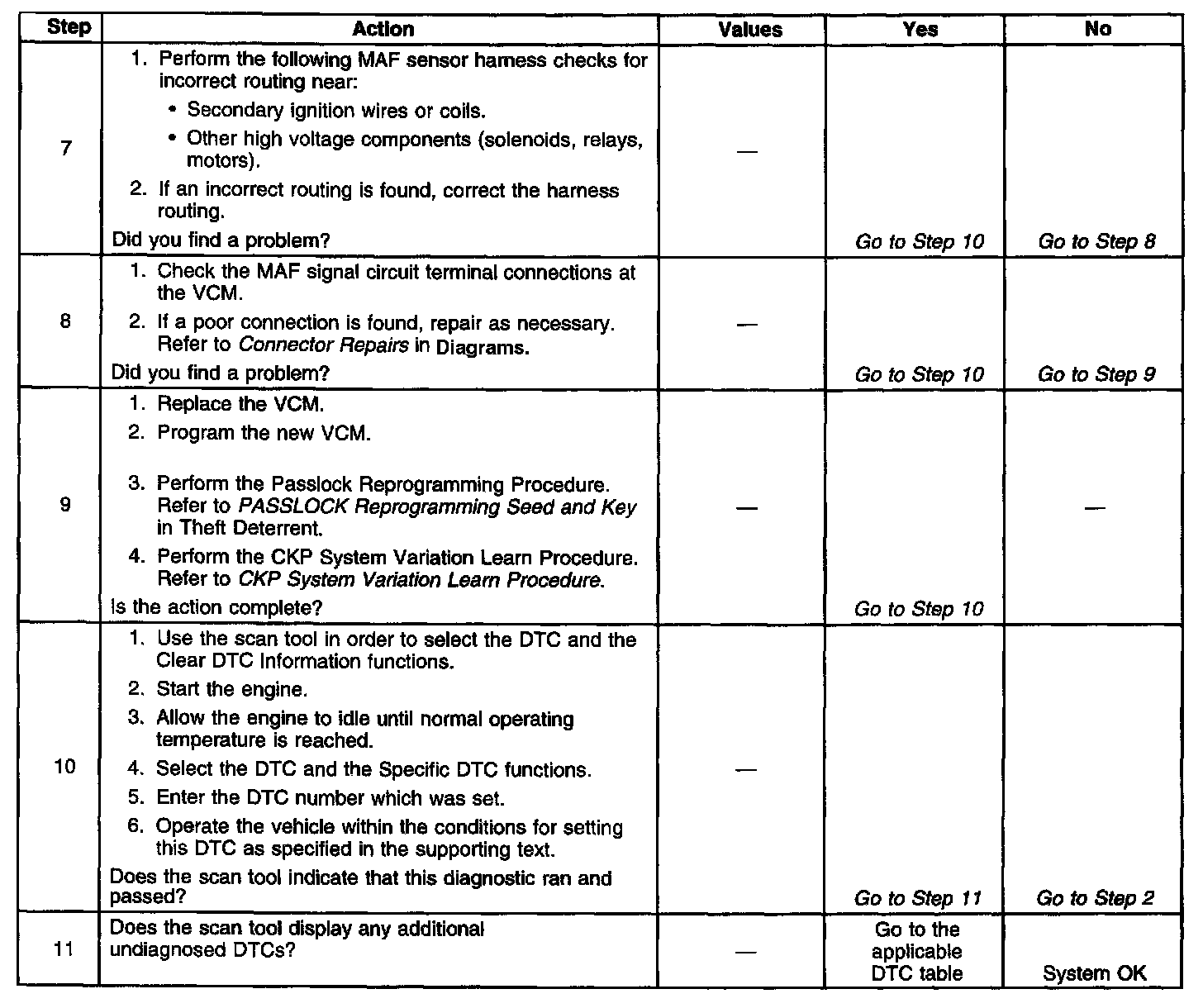 | Step | Action | Values | Yes | No |
|---|---|---|---|---|
| 7 | 1. Perform the following MAF sensor harness checks for incorrect routing near: • Secondary ignition wires or coils. • Other high voltage components (solenoids, relays, motors). 2. If an incorrect routing is found, correct the harness routing. Did you find a problem? | — | Go to Step 10 | Go to Step 8 |
| 8 | 1. Check the MAF signal circuit terminal connections at the VCM. 2. If a poor connection is found, repair as necessary. Refer to Connector Repairs in Diagrams. Did you find a problem? | — | Go to Step 10 | Go to Step 9 |
| 9 | 1. Replace the VCM. 2. Program the new VCM. 3. Perform the Passlock Reprogramming Procedure. Refer to PASSLOCK Reprogramming Seed and Key in Theft Deterrent. 4. Perform the CKP System Variation Learn Procedure. Refer to CKP System Variation Learn Procedure. Is the action complete? | — | Go to Step 10 | — |
| 10 | 1. Use the scan tool in order to select the DTC and the Clear DTC Information functions. 2. Start the engine. 3. Allow the engine to idle until normal operating temperature is reached. 4. Select the DTC and the Specific DTC functions. 5. Enter the DTC number which was set. 6. Operate the vehicle within the conditions for setting this DTC as specified in the supporting text. Does the scan tool indicate that this diagnostic ran and passed? | — | Go to Step 11 | Go to Step 2 |
| 11 | Does the scan tool display any additional undiagnosed DTCs? | — | Go to the applicable DTC table | System OK |